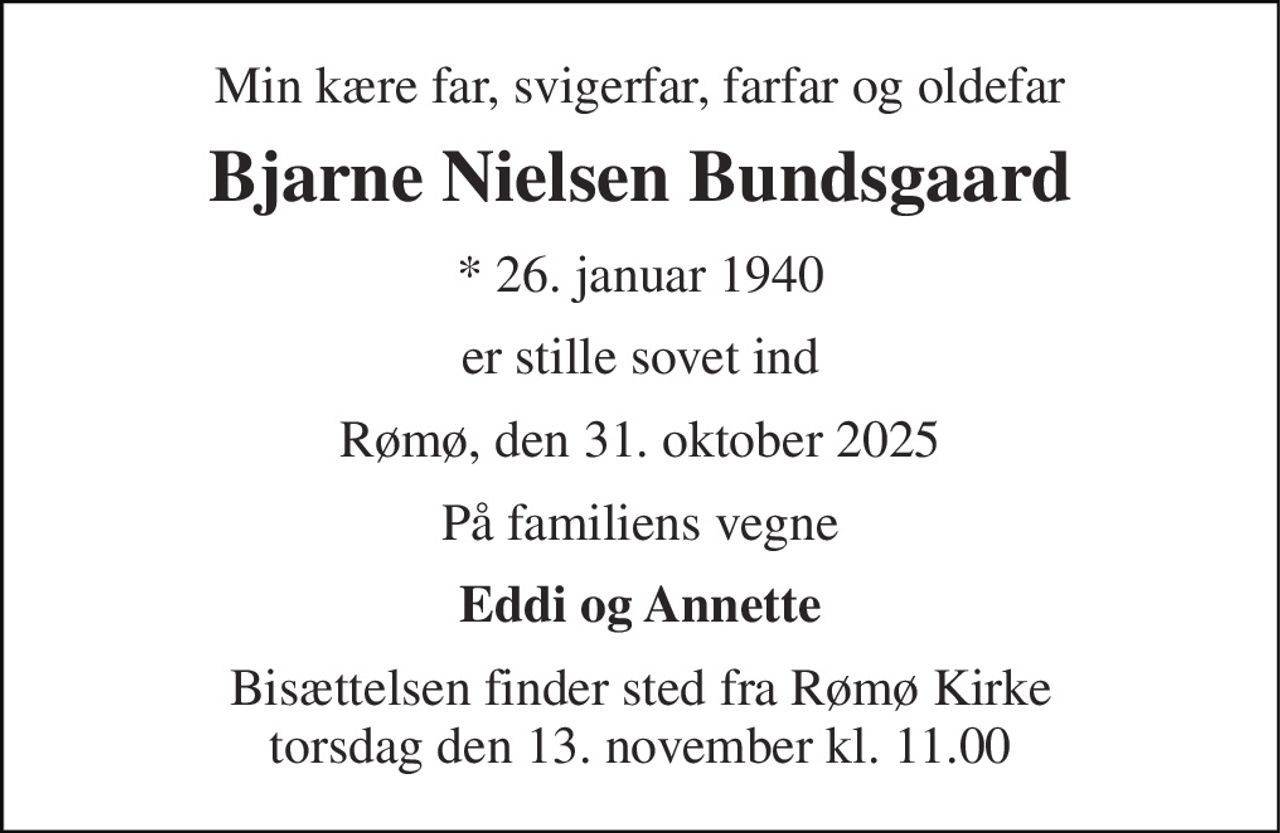 Min kære far, svigerfar, farfar og oldefar

Bjarne Nielsen Bundsgaard

* 26. januar 1940

er stille sovet ind

Rømø, den 31. oktober 2025

På familiens vegne

Eddi og Annette

Bisættelsen finder sted fra Rømø Kirke
torsdag den 13. november kl. 11.00